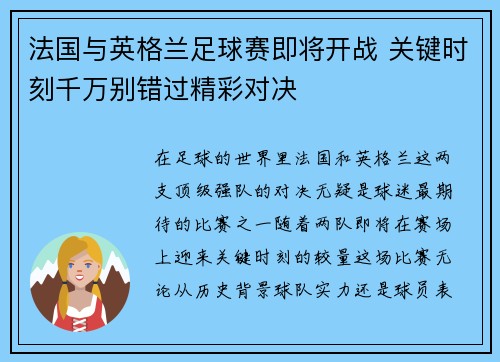 法国与英格兰足球赛即将开战 关键时刻千万别错过精彩对决

在足球的世界里法国和英格兰这两支顶级强队的对决无疑是球迷最期待的比赛之一随着两队即将在赛场上迎来关键时刻的较量这场比赛无论从历史背景球队实力还是球员表